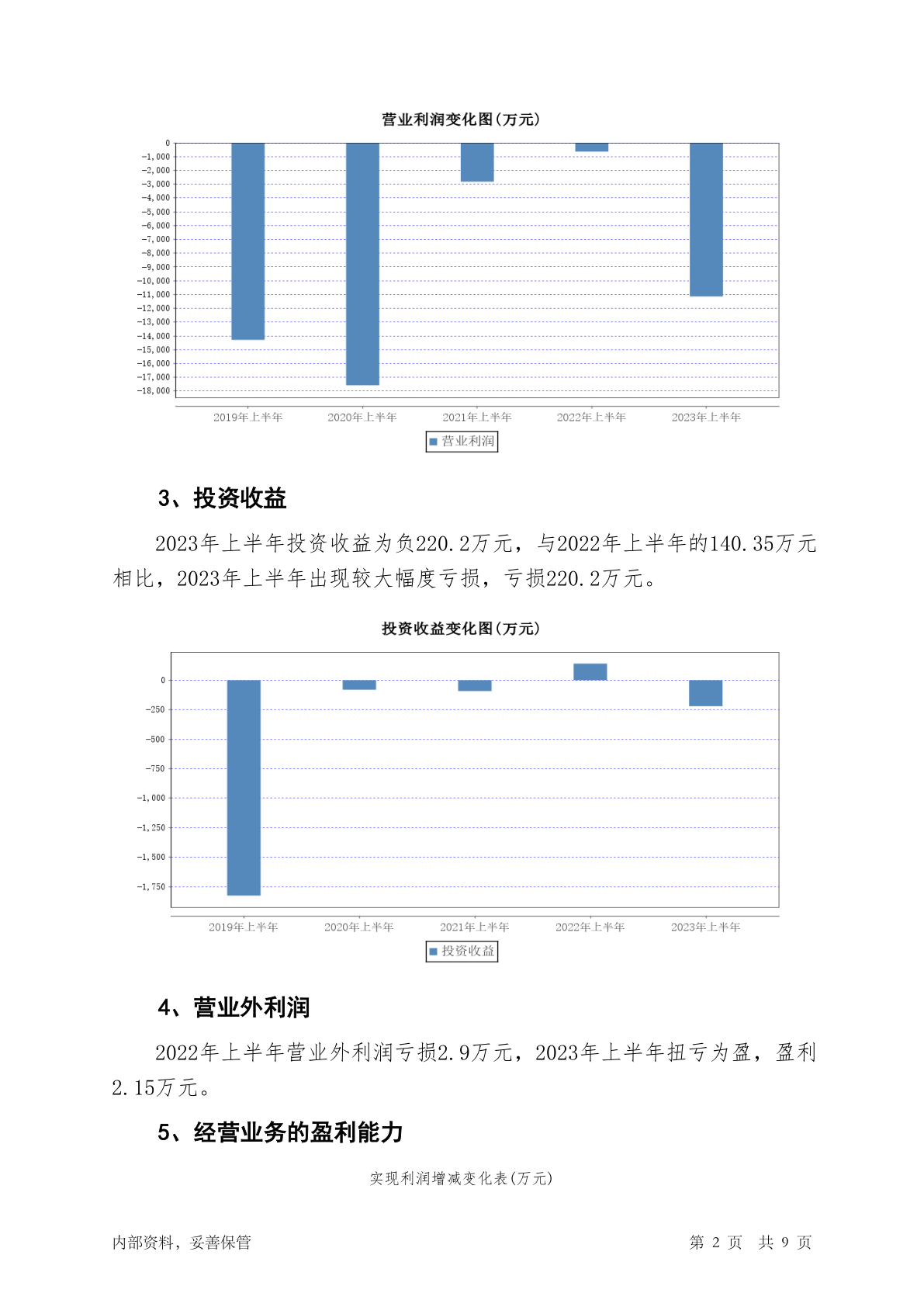 营业利润变化图(万元)

0
-1,000
-2,000
-3,000
-4,000
-5,000
-6,000
-7,000
-8,000
-9,000
-10,000
-11,000
-12,000
-13,000
-14,000
-15,000
-16,000
-17,000
-18,000

2019年上半年 2020年上半年 2021年上半年 2022年上半年 2023年上半年

营业利润

3、投资收益

2023年上半年投资收益为负220.2万元，与2022年上半年的140.35万元相比，2023年上半年出现较大幅度亏损，亏损220.2万元。

投资收益变化图(万元)

0
-250
-500
-750
-1,000
-1,250
-1,500
-1,750

2019年上半年 2020年上半年 2021年上半年 2022年上半年 2023年上半年

投资收益

4、营业外利润

2022年上半年营业外利润亏损2.9万元，2023年上半年扭亏为盈，盈利2.15万元。

5、经营业务的盈利能力

实现利润增减变化表(万元)

内部资料，妥善保管 第 2 页 共 9 页